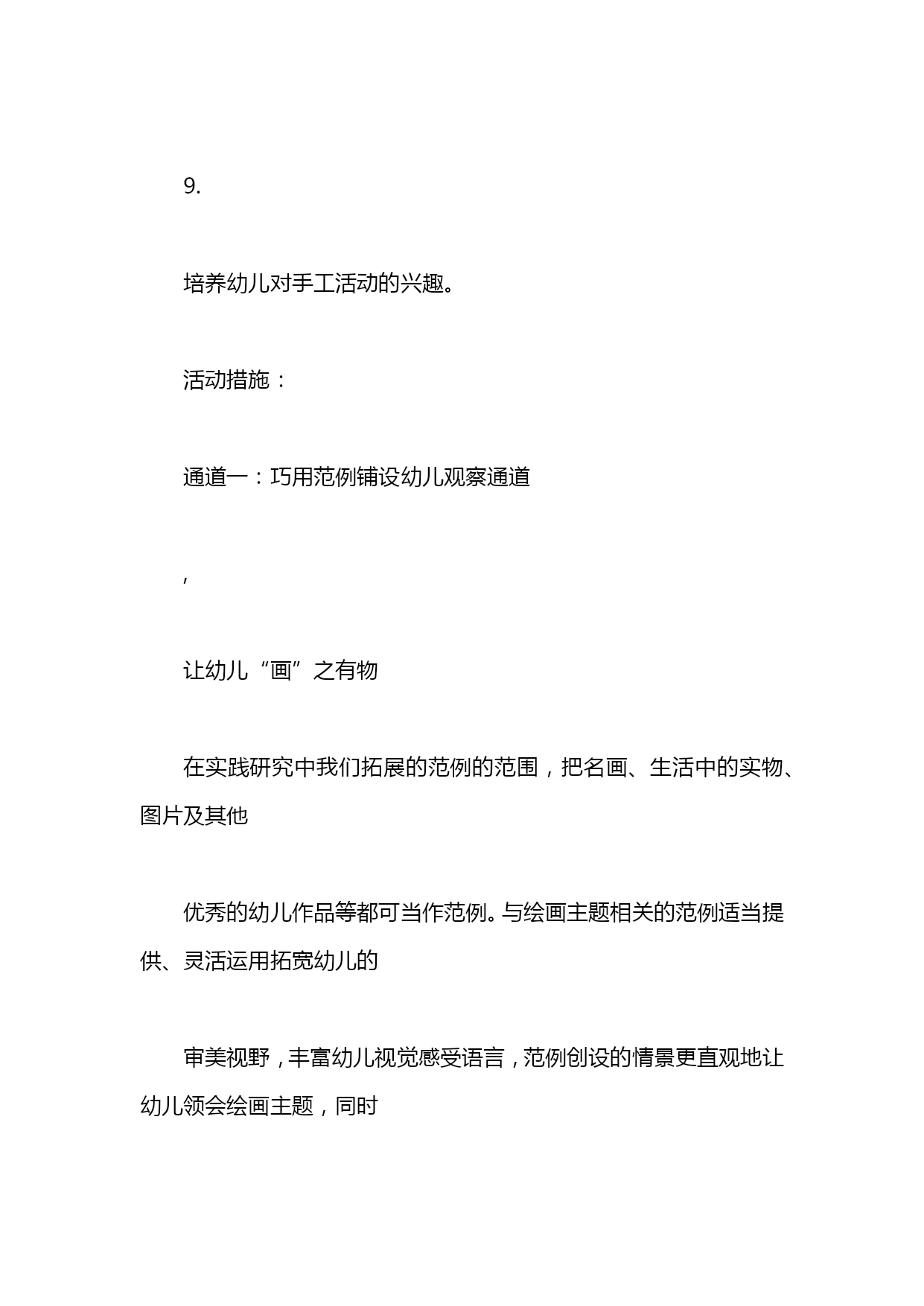 9.

培养幼儿对手工活动的兴趣。

活动措施：

通道一：巧用范例铺设幼儿观察通道

,

让幼儿“画”之有物

在实践研究中我们拓展的范例的范围，把名画、生活中的实物、图片及其他

优秀的幼儿作品等都可当作范例。与绘画主题相关的范例适当提供、灵活运用拓宽幼儿的

审美视野，丰富幼儿视觉感受语言，范例创设的情景更直观地让幼儿领会绘画主题，同时